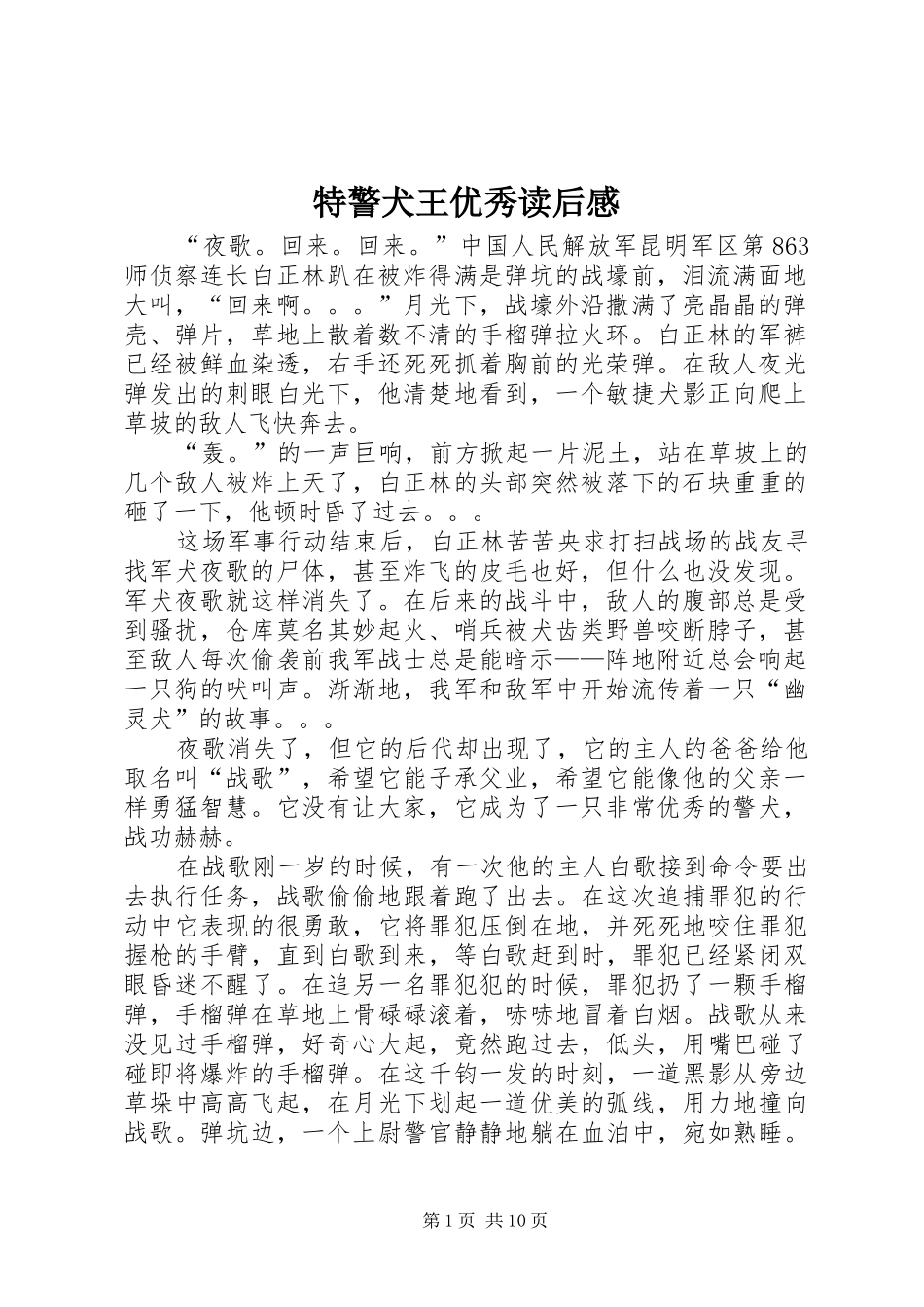 特警犬王优秀读后感

“夜歌。回来。回来。”中国人民解放军昆明军区第863师侦察连长白正林趴在被炸得满是弹坑的战壕前，泪流满面地大叫，“回来啊。。。”月光下，战壕外沿撒满了亮晶晶的弹壳、弹片，草地上散着数不清的手榴弹拉火环。白正林的军裤已经被鲜血染透，右手还死死抓着胸前的光荣弹。在敌人夜光弹发出的刺眼白光下，他清楚地看到，一个敏捷犬影正向爬上草坡的敌人飞快奔去。

“轰。”的一声巨响，前方掀起一片泥土，站在草坡上的几个敌人被炸上天了，白正林的头部突然被落下的石块重重的砸了一下，他顿时昏了过去。。。

这场军事行动结束后，白正林苦苦央求打扫战场的战友寻找军犬夜歌的尸体，甚至炸飞的皮毛也好，但什么也没发现。军犬夜歌就这样消失了。在后来的战斗中，敌人的腹部总是受到骚扰，仓库莫名其妙起火、哨兵被犬齿类野兽咬断脖子，甚至敌人每次偷袭前我军战士总是能暗示——阵地附近总会响起一只狗的吠叫声。渐渐地，我军和敌军中开始流传着一只“幽灵犬”的故事。。。

夜歌消失了，但它的后代却出现了，它的主人的爸爸给他取名叫“战歌”，希望它能子承父业，希望它能像他的父亲一样勇猛智慧。它没有让大家，它成为了一只非常优秀的警犬，战功赫赫。

在战歌刚一岁的时候，有一次他的主人白歌接到命令要出去执行任务，战歌偷偷地跟着跑了出去。在这次追捕罪犯的行动中它表现的很勇敢，它将罪犯压倒在地，并死死地咬住罪犯握枪的手臂，直到白歌到来，等白歌赶到时，罪犯已经紧闭双眼昏迷不醒了。在追另一名罪犯犯的时候，罪犯扔了一颗手榴弹，手榴弹在草地上骨碌碌滚着，哧哧地冒着白烟。战歌从来没见过手榴弹，好奇心大起，竟然跑过去，低头，用嘴巴碰了碰即将爆炸的手榴弹。在这千钧一发的时刻，一道黑影从旁边草垛中高高飞起，在月光下划起一道优美的弧线，用力地撞向战歌。弹坑边，一个上尉警官静静地躺在血泊中，宛如熟睡。

第1页 共10页